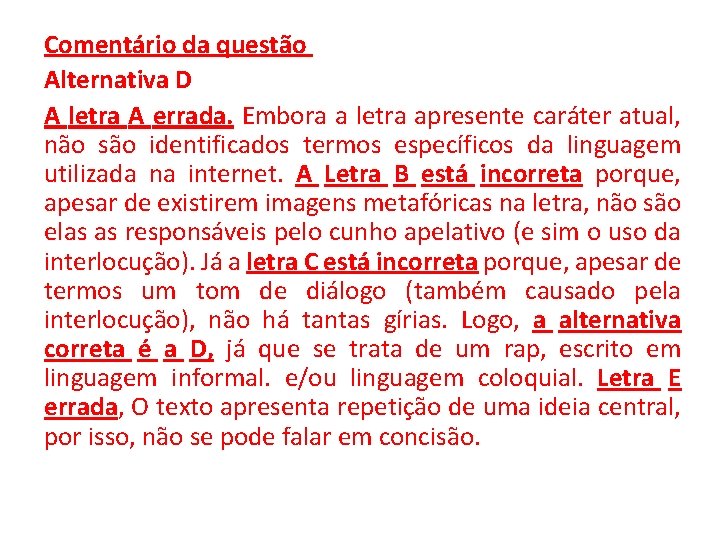 Comentário da questão

Alternativa D

A letra A errada. Embora a letra apresente caráter atual, não são identificados termos específicos da linguagem utilizada na internet. A Letra B está incorreta porque, apesar de existirem imagens metafóricas na letra, não são elas as responsáveis pelo cunho apelativo (e sim o uso da interlocução). Já a letra C está incorreta porque, apesar de termos um tom de diálogo (também causado pela interlocução), não há tantas gírias. Logo, a alternativa correta é a D, já que se trata de um rap, escrito em linguagem informal. e/ou linguagem coloquial. Letra E errada, O texto apresenta repetição de uma ideia central, por isso, não se pode falar em concisão.